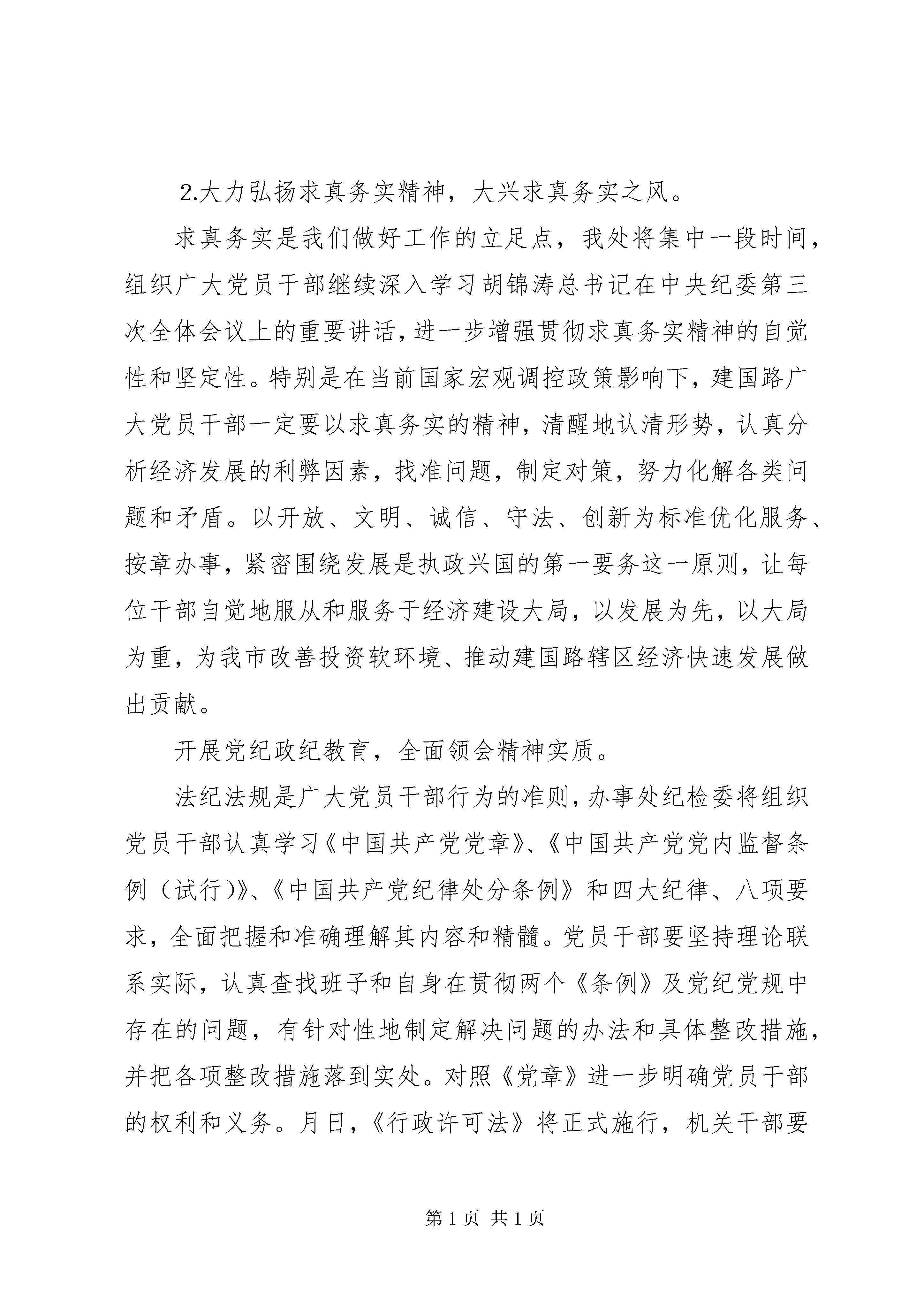 2.大力弘扬求真务实精神，大兴求真务实之风。

求真务实是我们做好工作的立足点，我处将集中一段时间，组织广大党员干部继续深入学习胡锦涛总书记在中央纪委第三次全体会议上的重要讲话，进一步增强贯彻求真务实精神的自觉性和坚定性。特别是在当前国家宏观调控政策影响下，建国路广大党员干部一定要以求真务实的精神，清醒地认清形势，认真分析经济发展的利弊因素，找准问题，制定对策，努力化解各类问题和矛盾。以开放、文明、诚信、守法、创新为标准优化服务、按章办事，紧密围绕发展是执政兴国的第一要务这一原则，让每位干部自觉地服从和服务于经济建设大局，以发展为先，以大局为重，为我市改善投资软环境、推动建国路辖区经济快速发展做出贡献。

开展党纪政纪教育，全面领会精神实质。

法纪法规是广大党员干部行为的准则，办事处纪检委将组织党员干部认真学习《中国共产党党章》、《中国共产党党内监督条例（试行)》、《中国共产党纪律处分条例》和四大纪律、八项要求，全面把握和准确理解其内容和精髓。党员干部要坚持理论联系实际，认真查找班子和自身在贯彻两个《条例》及党纪党规中存在的问题，有针对性地制定解决问题的办法和具体整改措施，并把各项整改措施落到实处。对照《党章》进一步明确党员干部的权利和义务。月日，《行政许可法》将正式施行，机关干部要

第 1 页 共 1 页